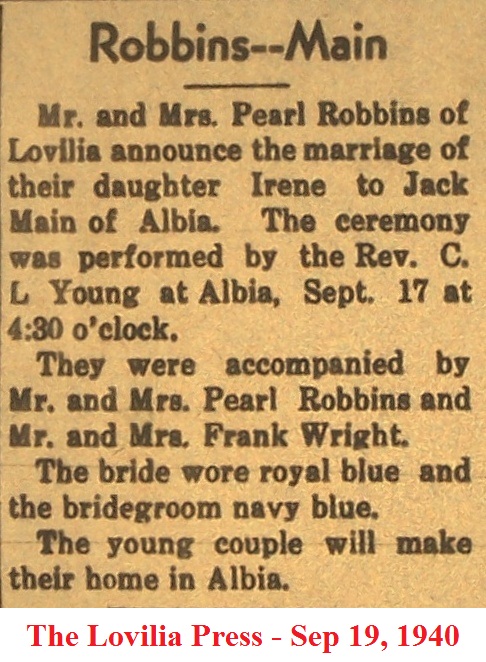 Robbins--Main

Mr. and Mrs. Pearl Robbins of Lovilia announce the marriage of their daughter Irene to Jack Main of Albia. The ceremony was performed by the Rev. C. L Young at Albia, Sept. 17 at 4:30 o'clock.

They were accompanied by Mr. and Mrs. Pearl Robbins and Mr. and Mrs. Frank Wright.

The bride wore royal blue and the bridegroom navy blue.

The young couple will make their home in Albia.

The Lovilia Press - Sep 19, 1940